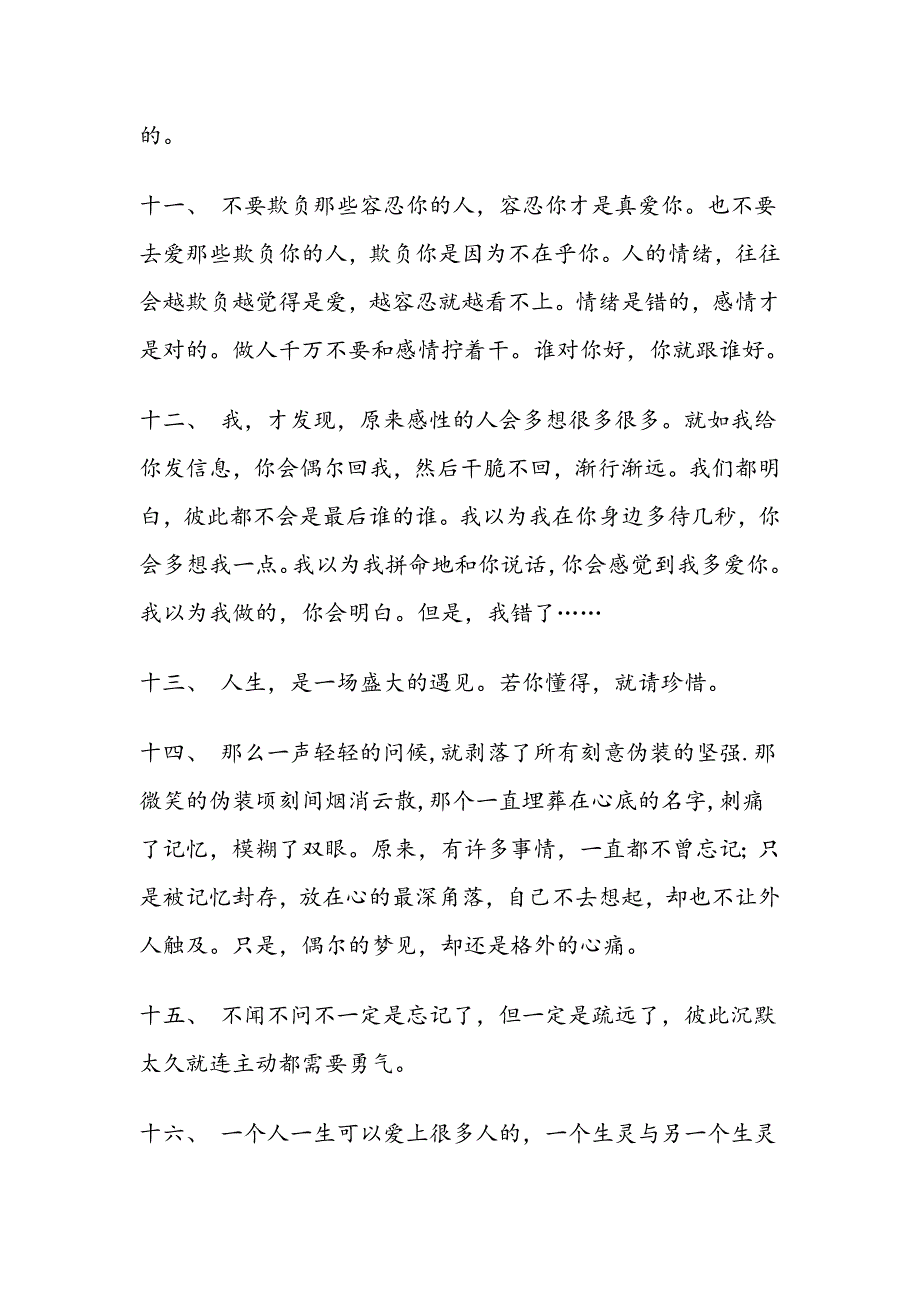 的。

十一、 不要欺负那些容忍你的人，容忍你才是真爱你。也不要去爱那些欺负你的人，欺负你是因为不在乎你。人的情绪，往往会越欺负越觉得是爱，越容忍就越看不上。情绪是错的，感情才是对的。做人千万不要和感情拧着干。谁对你好，你就跟谁好。

十二、 我，才发现，原来感性的人会多想很多很多。就如我给你发信息，你会偶尔回我，然后干脆不回，渐行渐远。我们都明白，彼此都不会是最后谁的谁。我以为我在你身边多待几秒，你会多想我一点。我以为我拼命地和你说话，你会感觉到我多爱你。我以为我做的，你会明白。但是，我错了……

十三、 人生，是一场盛大的遇见。若你懂得，就请珍惜。

十四、 那么一声轻轻的问候，就剥落了所有刻意伪装的坚强.那微笑的伪装顷刻间烟消云散，那个一直埋葬在心底的名字，刺痛了记忆，模糊了双眼。原来，有许多事情，一直都不曾忘记；只是被记忆封存，放在心的最深角落，自己不去想起，却也不让外人触及。只是，偶尔的梦见，却还是格外的心痛。

十五、 不闻不问不一定是忘记了，但一定是疏远了，彼此沉默太久就连主动都需要勇气。

十六、 一个人一生可以爱上很多人的，一个生灵与另一个生灵